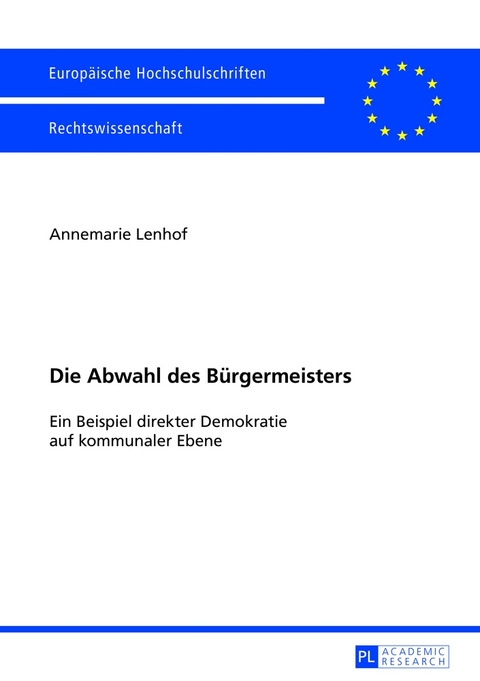 Europäische Hochschulschriften

Rechtswissenschaft

Annemarie Lenhof

Die Abwahl des Bürgermeisters

Ein Beispiel direkter Demokratie auf kommunaler Ebene

PL ACADEMIC RESEARCH